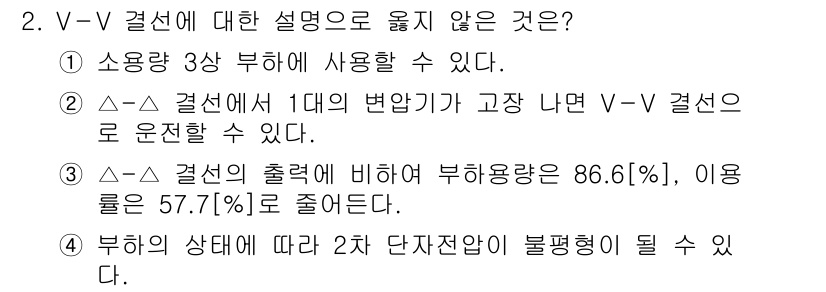 2. V-V 결선에 대한 설명으로 옳지 않은 것은?

① 소용량 3상 부하에 사용할 수 있다.

② △-△ 결선에서 1대의 변압기가 고장 나면 V-V 결선으로 운전할 수 있다.

③ △-△ 결선의 출력에 비하여 부하용량은 86.6[%], 이용률은 57.7[%]로 줄어든다.

④ 부하의 상태에 따라 2차 단자전압이 불평형이 될 수 있다.